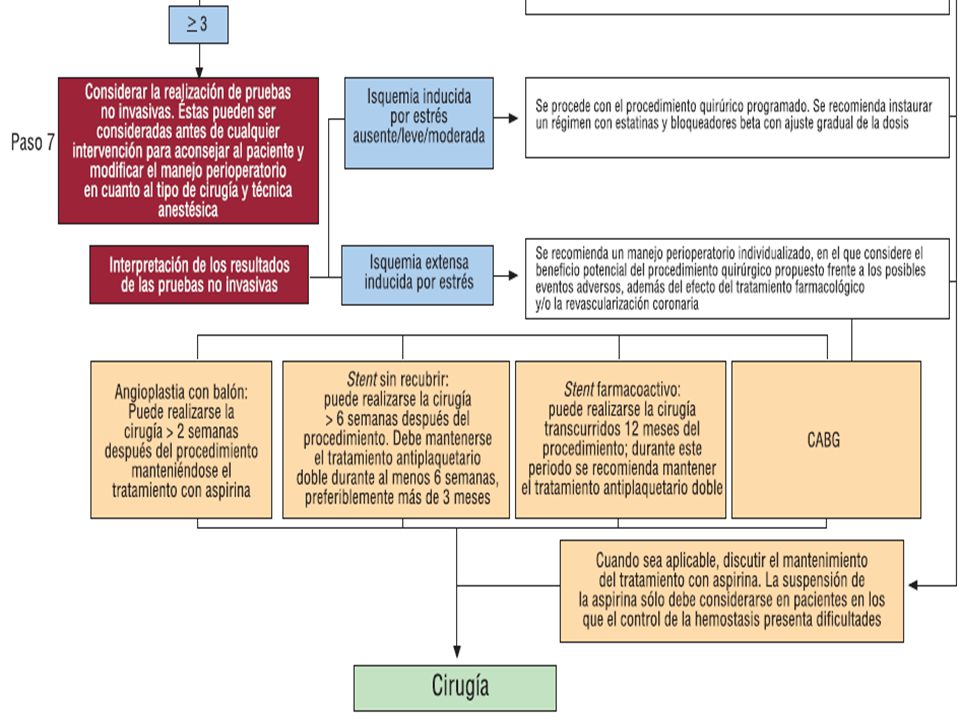 $\geq 3$

Paso 7

Considerar la realización de pruebas no invasivas. Estas pueden ser consideradas antes de cualquier intervención para aconsejar al paciente y modificar el manejo perioperatorio en cuanto al tipo de cirugía y técnica anestésica

Isquemia inducida por estrés ausente/leve/moderada

Se procede con el procedimiento quirúrico programado. Se recomienda instaurar un régimen con estatinas y bloqueadores beta con ajuste gradual de la dosis

Interpretación de los resultados de las pruebas no invasivas

Isquemia extensa inducida por estrés

Se recomienda un manejo perioperatorio individualizado, en el que considere el beneficio potencial del procedimiento quirúrgico propuesto frente a los posibles eventos adversos, además del efecto del tratamiento farmacológico y/o la revascularización coronaria

Angioplastia con balón: Puede realizarse la cirugía > 2 semanas después del procedimiento manteniéndose el tratamiento con aspirina

Stent sin recubrir: puede realizarse la cirugía > 6 semanas después del procedimiento. Debe mantenerse el tratamiento antiplaquetario doble durante al menos 6 semanas, preferiblemente más de 3 meses

Stent farmacoactivo: puede realizarse la cirugía transcurridos 12 meses del procedimiento; durante este periodo se recomienda mantener el tratamiento antiplaquetario doble

CABG

Cuando sea aplicable, discutir el mantenimiento del tratamiento con aspirina. La suspensión de la aspirina sólo debe considerarse en pacientes en los que el control de la hemostasis presenta dificultades

Cirugía